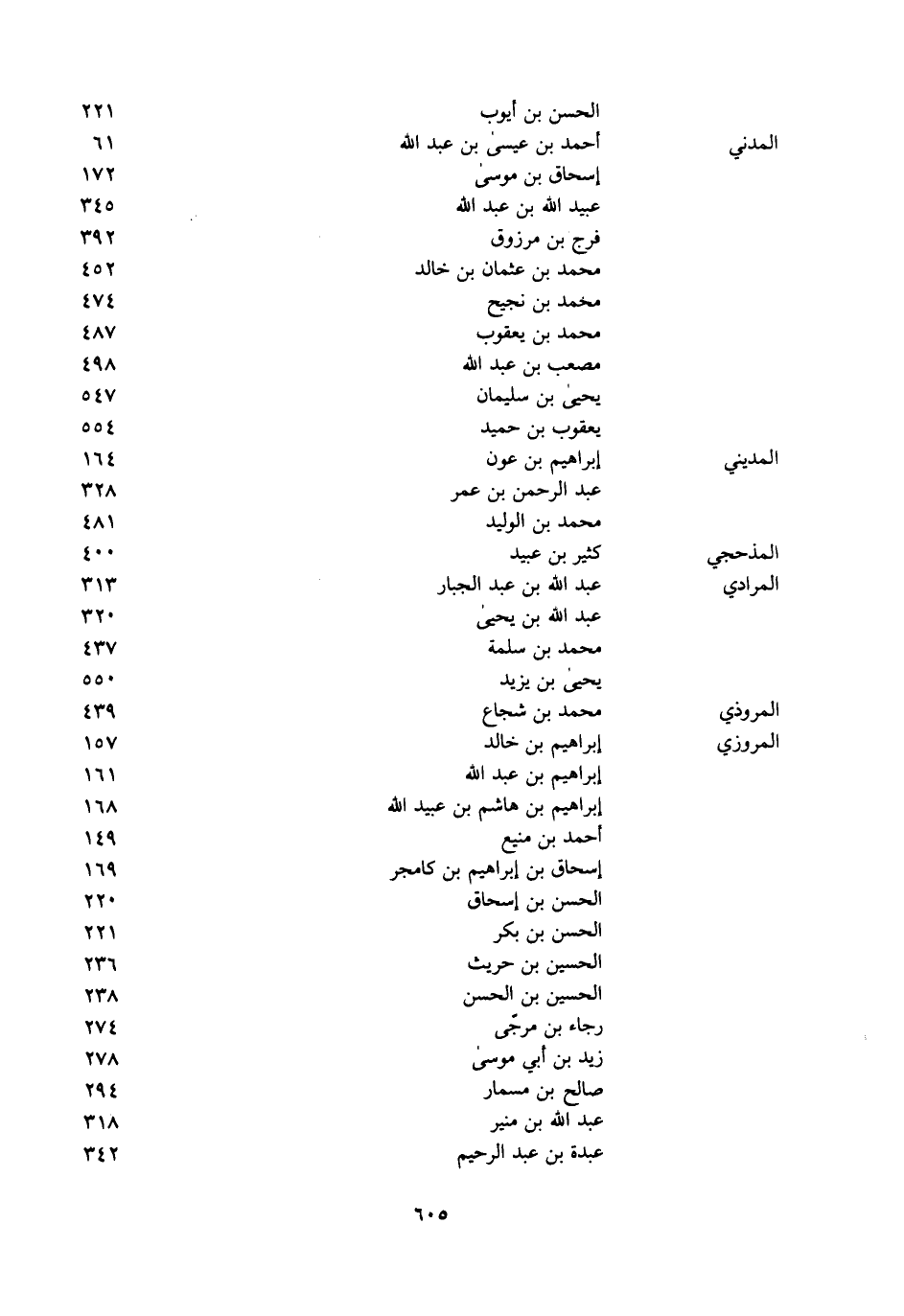 | | | |
|---|---|---|
| | الحسن بن أيوب | ٢٢١ |
| المدني | أحمد بن عيسىٰ بن عبد الله | ٦١ |
| | إسحاق بن موسىٰ | ١٧٢ |
| | عبيد الله بن عبد الله | ٣٤٥ |
| | فرج بن مرزوق | ٣٩٢ |
| | محمد بن عثمان بن خالد | ٤٥٢ |
| | مخمد بن نجيح | ٤٧٤ |
| | محمد بن يعقوب | ٤٨٧ |
| | مصعب بن عبد الله | ٤٩٨ |
| | يحيىٰ بن سليمان | ٥٤٧ |
| | يعقوب بن حميد | ٥٥٤ |
| المديني | إبراهيم بن عون | ١٦٤ |
| | عبد الرحمن بن عمر | ٣٢٨ |
| | محمد بن الوليد | ٤٨١ |
| المذحجي | كثير بن عبيد | ٤٠٠ |
| المرادي | عبد الله بن عبد الجبار | ٣١٣ |
| | عبد الله بن يحيىٰ | ٣٢٠ |
| | محمد بن سلمة | ٤٣٧ |
| | يحيىٰ بن يزيد | ٥٥٠ |
| المروذي | محمد بن شجاع | ٤٣٩ |
| المروزي | إبراهيم بن خالد | ١٥٧ |
| | إبراهيم بن عبد الله | ١٦١ |
| | إبراهيم بن هاشم بن عبيد الله | ١٦٨ |
| | أحمد بن منيع | ١٤٩ |
| | إسحاق بن إبراهيم بن كامجر | ١٦٩ |
| | الحسن بن إسحاق | ٢٢٠ |
| | الحسن بن بكر | ٢٢١ |
| | الحسين بن حريث | ٢٣٦ |
| | الحسين بن الحسن | ٢٣٨ |
| | رجاء بن مرجّى | ٢٧٤ |
| | زيد بن أبي موسىٰ | ٢٧٨ |
| | صالح بن مسمار | ٢٩٤ |
| | عبد الله بن منير | ٣١٨ |
| | عبدة بن عبد الرحيم | ٣٤٢ |

٦٠٥